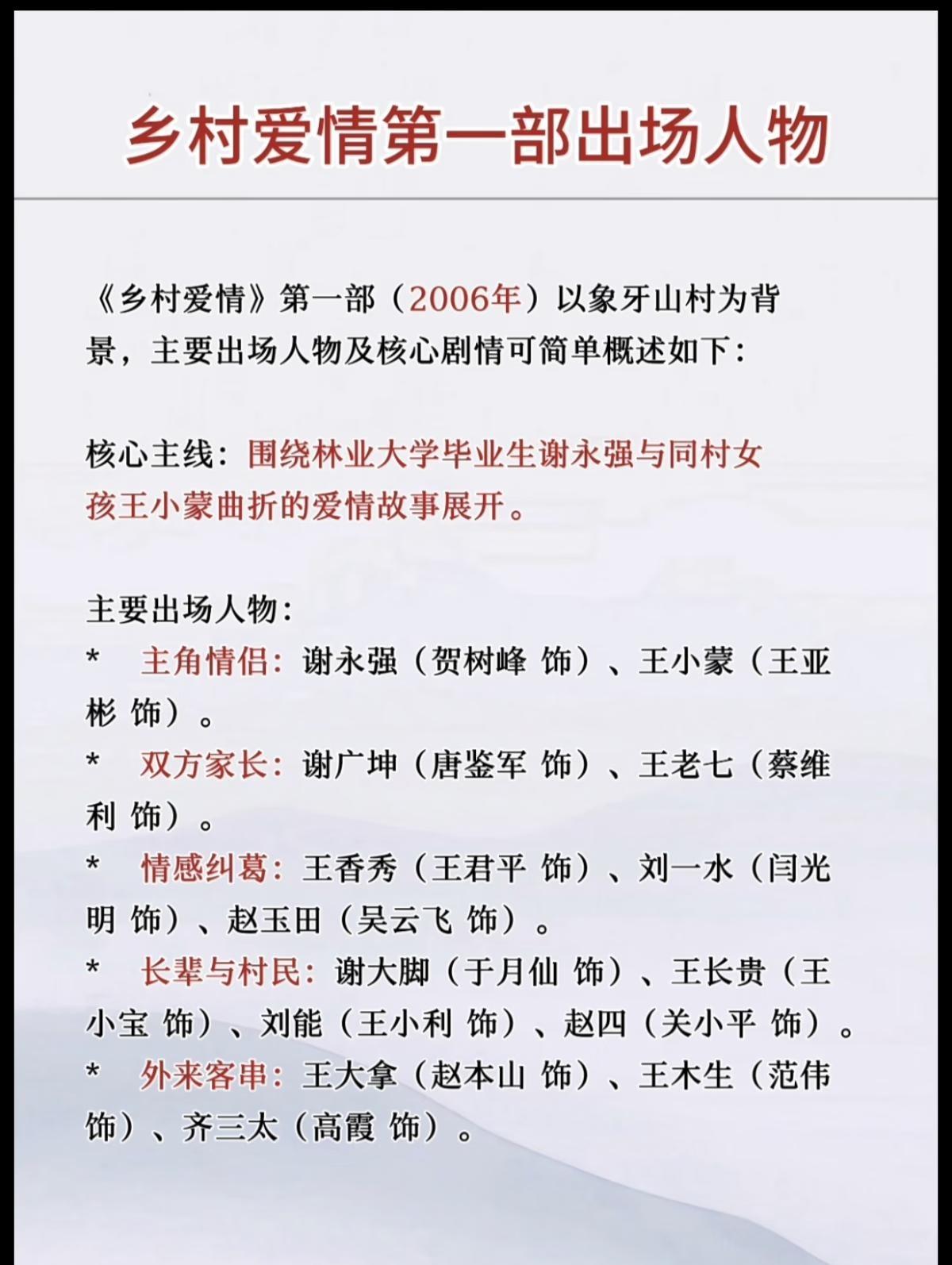 乡村爱情第一部出场人物

《乡村爱情》第一部（2006年）以象牙山村为背景，主要出场人物及核心剧情可简单概述如下：

核心主线：围绕林业大学毕业生谢永强与同村女孩王小蒙曲折的爱情故事展开。

主要出场人物：
* 主角情侣：谢永强（贺树峰 饰）、王小蒙（王亚彬 饰）。
* 双方家长：谢广坤（唐鉴军 饰）、王老七（蔡维利 饰）。
* 情感纠葛：王香秀（王君平 饰）、刘一水（闫光明 饰）、赵玉田（吴云飞 饰）。
* 长辈与村民：谢大脚（于月仙 饰）、王长贵（王小宝 饰）、刘能（王小利 饰）、赵四（关小平 饰）。
* 外来客串：王大拿（赵本山 饰）、王木生（范伟 饰）、齐三太（高霞 饰）。